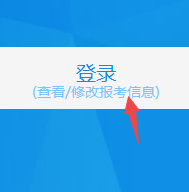 登录
(查看/修改报考信息)